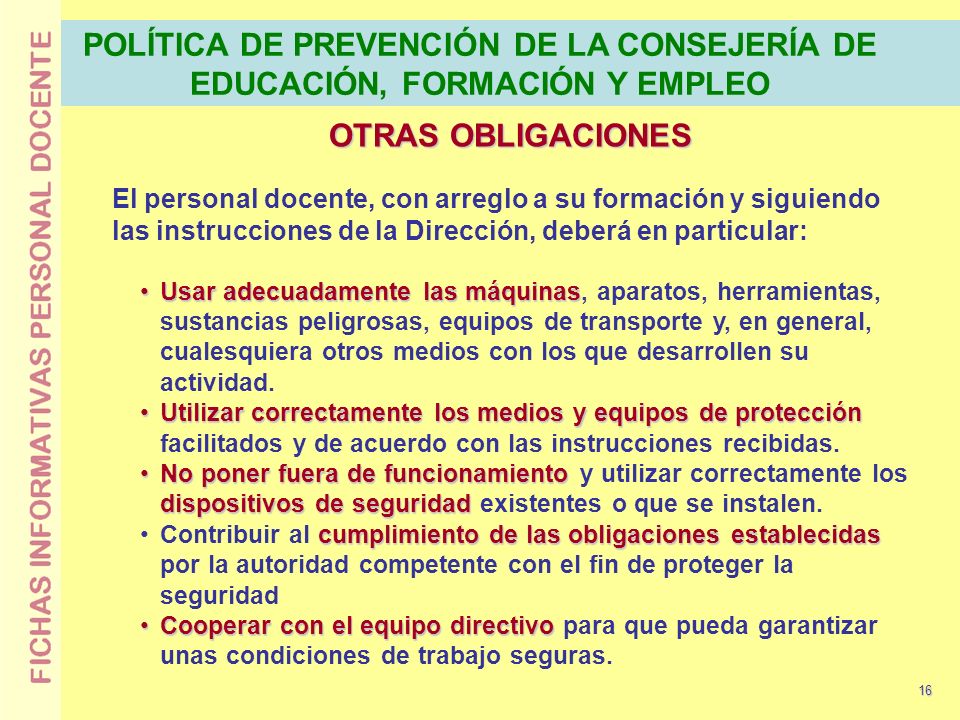 FICHAS INFORMATIVAS PERSONAL DOCENTE

POLÍTICA DE PREVENCIÓN DE LA CONSEJERÍA DE EDUCACIÓN, FORMACIÓN Y EMPLEO

OTRAS OBLIGACIONES

El personal docente, con arreglo a su formación y siguiendo las instrucciones de la Dirección, deberá en particular:

• Usar adecuadamente las máquinas, aparatos, herramientas, sustancias peligrosas, equipos de transporte y, en general, cualesquiera otros medios con los que desarrollen su actividad.
• Utilizar correctamente los medios y equipos de protección facilitados y de acuerdo con las instrucciones recibidas.
• No poner fuera de funcionamiento y utilizar correctamente los dispositivos de seguridad existentes o que se instalen.
• Contribuir al cumplimiento de las obligaciones establecidas por la autoridad competente con el fin de proteger la seguridad
• Cooperar con el equipo directivo para que pueda garantizar unas condiciones de trabajo seguras.

16